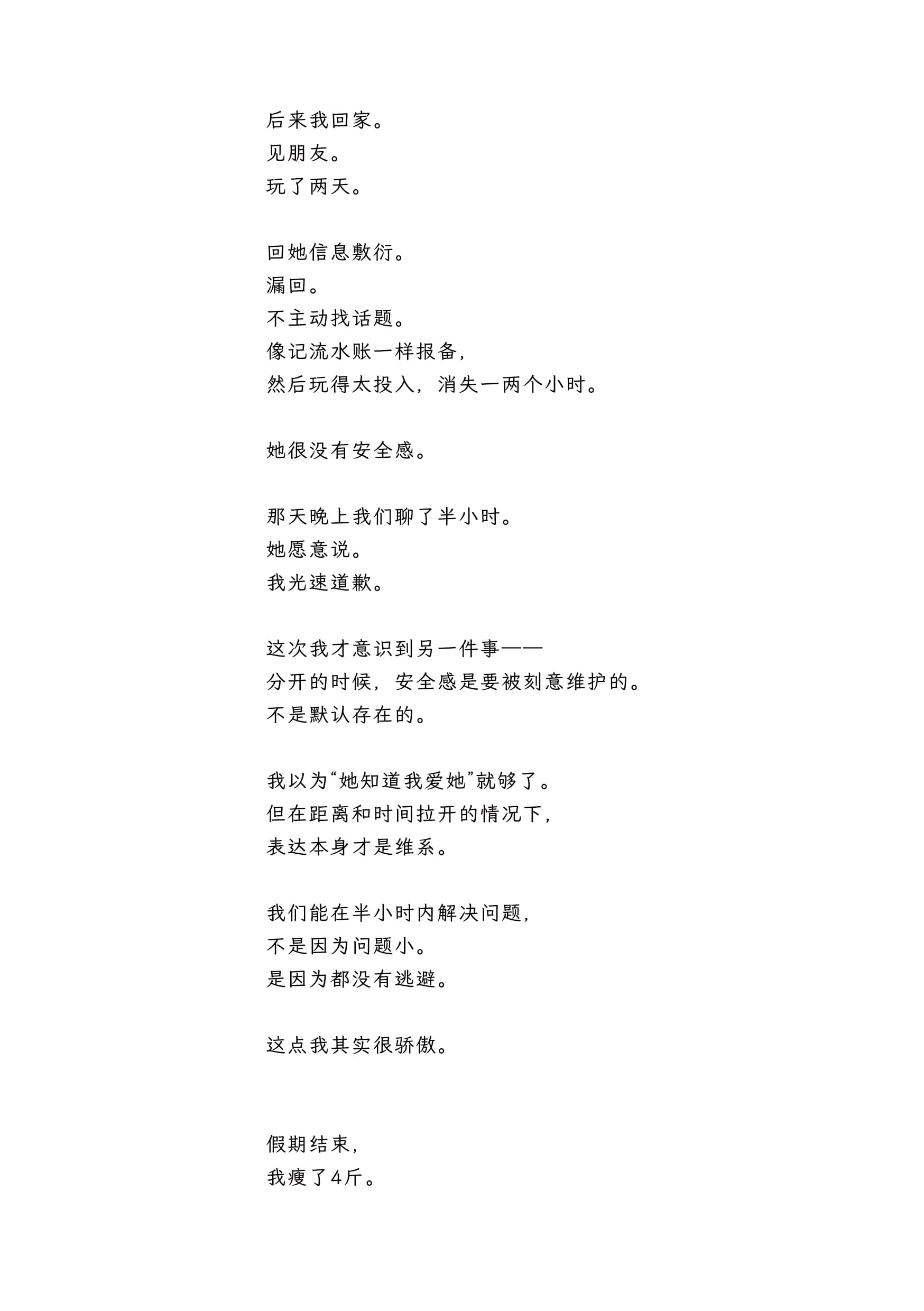 后来我回家。
见朋友。
玩了两天。

回她信息敷衍。
漏回。
不主动找话题。
像记流水账一样报备，
然后玩得太投入，消失一两个小时。

她很没有安全感。

那天晚上我们聊了半小时。
她愿意说。
我光速道歉。

这次我才意识到另一件事——
分开的时候，安全感是要被刻意维护的。
不是默认存在的。

我以为“她知道我爱她”就够了。
但在距离和时间拉开的情况下，
表达本身才是维系。

我们能在半小时内解决问题，
不是因为问题小。
是因为都没有逃避。

这点我其实很骄傲。

假期结束，
我瘦了4斤。